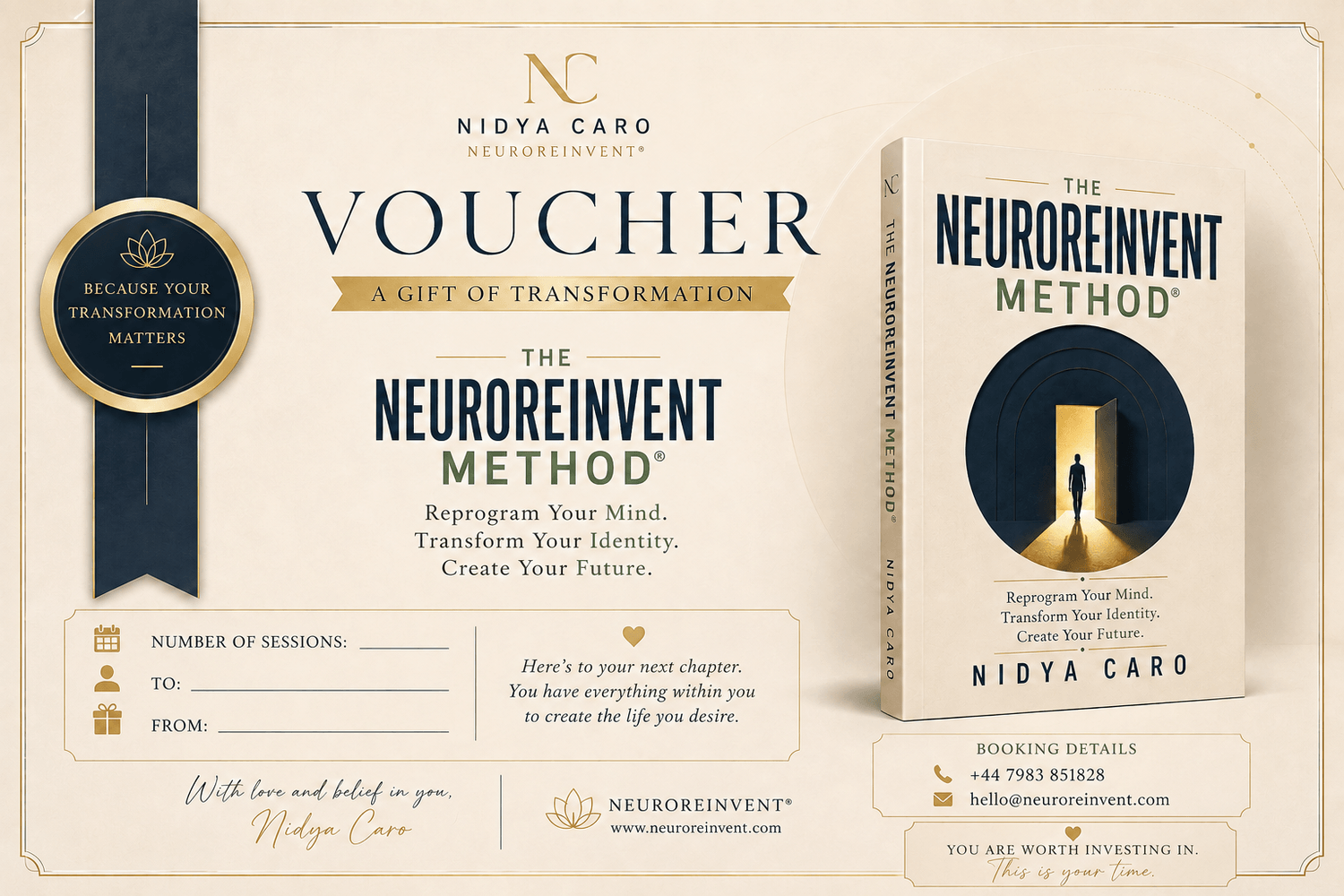 BECAUSE YOUR TRANSFORMATION MATTERS

NC
NIDYA CARO
NEUROREINVENT®

VOUCHER

A GIFT OF TRANSFORMATION

THE
NEUROREINVENT
METHOD®

Reprogram Your Mind.
Transform Your Identity.
Create Your Future.

NUMBER OF SESSIONS: ____
TO: ____
FROM: ____

Here's to your next chapter.
You have everything within you
to create the life you desire.

With love and belief in you,
Nidya Caro

NEUROREINVENT®
www.neuroreinvent.com

NC
THE NEUROREINVENT METHOD®
NIDYA CARO

THE
NEUROREINVENT
METHOD®

Reprogram Your Mind.
Transform Your Identity.
Create Your Future.

NIDYA CARO

BOOKING DETAILS
+44 7983 851828
hello@neuroreinvent.com

YOU ARE WORTH INVESTING IN.
This is your time.